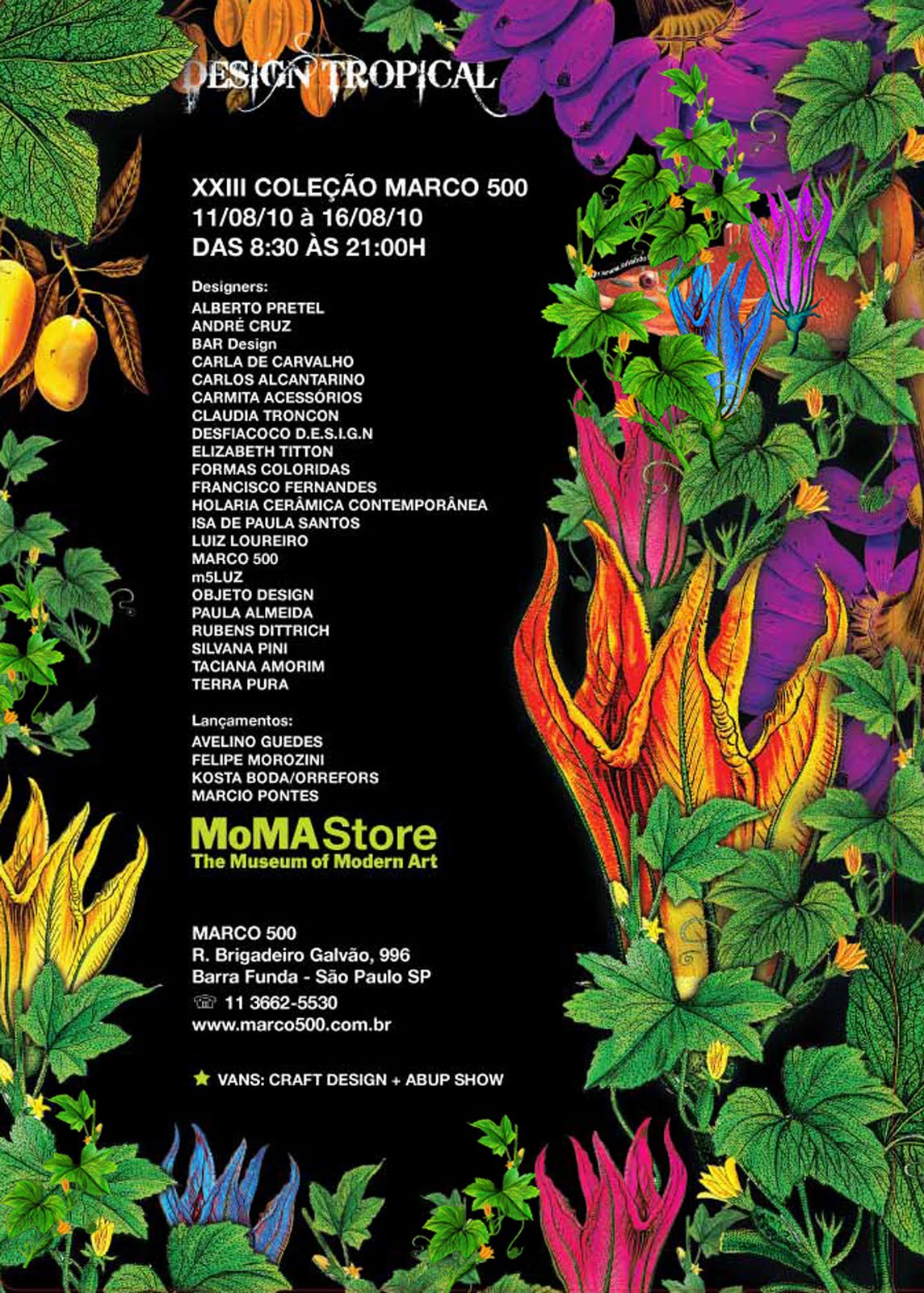 DESIGN TROPICAL

XXIII COLEÇÃO MARCO 500
11/08/10 à 16/08/10
DAS 8:30 ÀS 21:00H

Designers:
ALBERTO PRETEL
ANDRÉ CRUZ
BAR Design
CARLA DE CARVALHO
CARLOS ALCANTARINO
CARMITA ACESSÓRIOS
CLAUDIA TRONCON
DESFIACOCO D.E.S.I.G.N
ELIZABETH TITTON
FORMAS COLORIDAS
FRANCISCO FERNANDES
HOLARIA CERÂMICA CONTEMPORÂNEA
ISA DE PAULA SANTOS
LUIZ LOUREIRO
MARCO 500
m5LUZ
OBJETO DESIGN
PAULA ALMEIDA
RUBENS DITTRICH
SILVANA PINI
TACIANA AMORIM
TERRA PURA

Lançamentos:
AVELINO GUEDES
FELIPE MOROZINI
KOSTA BODA/ORREFORS
MARCIO PONTES

MoMAStore
The Museum of Modern Art

MARCO 500
R. Brigadeiro Galvão, 996
Barra Funda - São Paulo SP
11 3662-5530
www.marco500.com.br

VANS: CRAFT DESIGN + ABUP SHOW